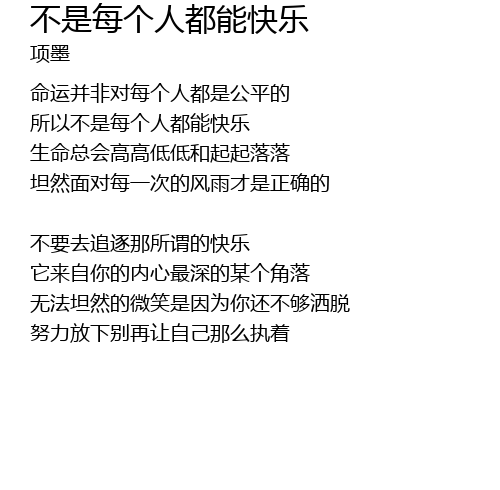 不是每个人都能快乐
项墨

命运并非对每个人都是公平的
所以不是每个人都能快乐
生命总会高高低低和起起落落
坦然面对每一次的风雨才是正确的

不要去追逐那所谓的快乐
它来自你的内心最深的某个角落
无法坦然的微笑是因为你还不够洒脱
努力放下别再让自己那么执着